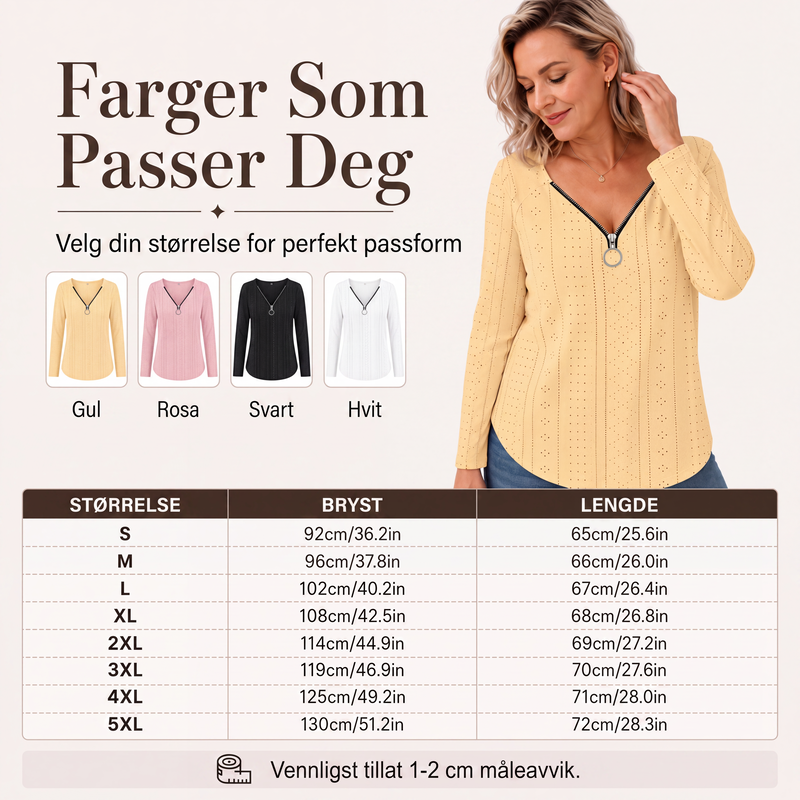 Farger Som Passer Deg

Velg din størrelse for perfekt passform

Gul Rosa Svart Hvit

| STØRRELSE | BRYST | LENGDE |
|---|---|---|
| S | 92cm/36.2in | 65cm/25.6in |
| M | 96cm/37.8in | 66cm/26.0in |
| L | 102cm/40.2in | 67cm/26.4in |
| XL | 108cm/42.5in | 68cm/26.8in |
| 2XL | 114cm/44.9in | 69cm/27.2in |
| 3XL | 119cm/46.9in | 70cm/27.6in |
| 4XL | 125cm/49.2in | 71cm/28.0in |
| 5XL | 130cm/51.2in | 72cm/28.3in |

Vennligst tillat 1-2 cm måleavvik.